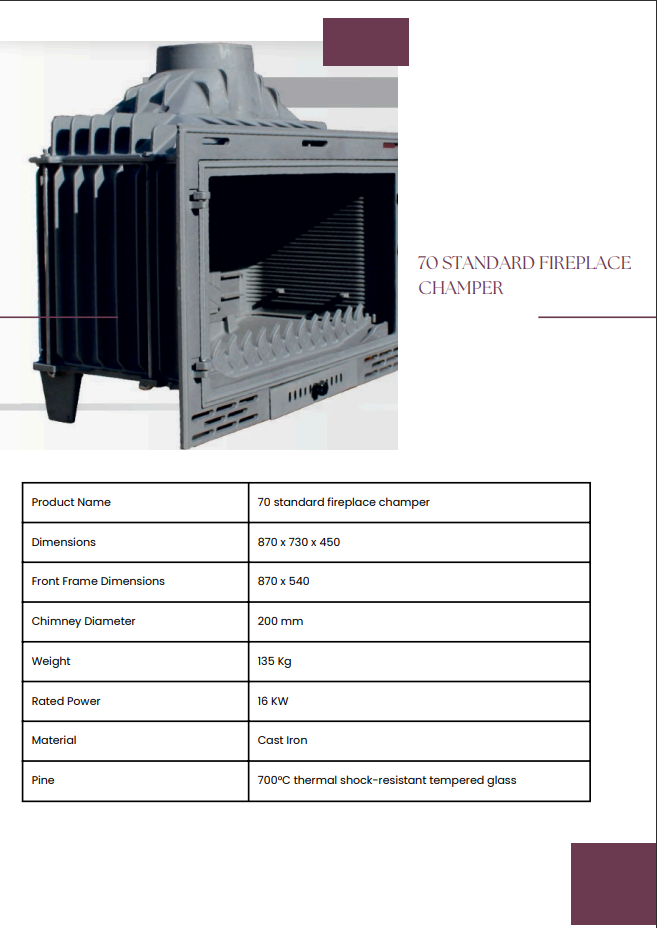 70 STANDARD FIREPLACE CHAMPER

| Product Name | 70 standard fireplace champer |
|---|---|
| Dimensions | 870 x 730 x 450 |
| Front Frame Dimensions | 870 x 540 |
| Chimney Diameter | 200 mm |
| Weight | 135 Kg |
| Rated Power | 16 KW |
| Material | Cast Iron |
| Pine | 700ºC thermal shock-resistant tempered glass |